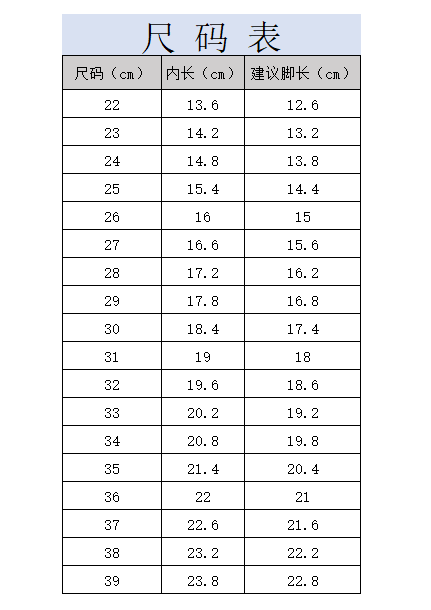 尺 码 表

| 尺码（cm） | 内长（cm） | 建议脚长（cm） |
|---|---|---|
| 22 | 13.6 | 12.6 |
| 23 | 14.2 | 13.2 |
| 24 | 14.8 | 13.8 |
| 25 | 15.4 | 14.4 |
| 26 | 16 | 15 |
| 27 | 16.6 | 15.6 |
| 28 | 17.2 | 16.2 |
| 29 | 17.8 | 16.8 |
| 30 | 18.4 | 17.4 |
| 31 | 19 | 18 |
| 32 | 19.6 | 18.6 |
| 33 | 20.2 | 19.2 |
| 34 | 20.8 | 19.8 |
| 35 | 21.4 | 20.4 |
| 36 | 22 | 21 |
| 37 | 22.6 | 21.6 |
| 38 | 23.2 | 22.2 |
| 39 | 23.8 | 22.8 |